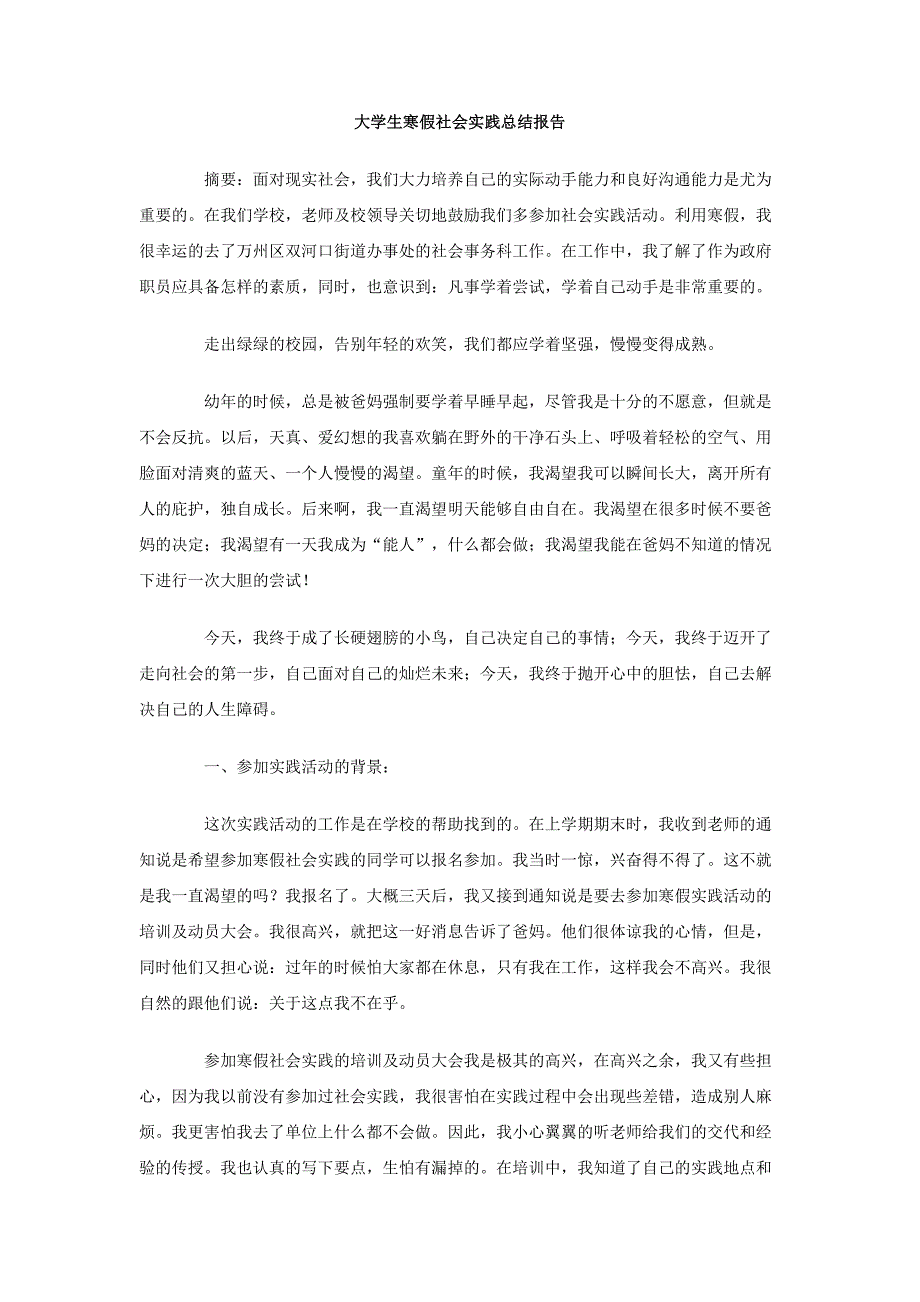 大学生寒假社会实践总结报告

摘要：面对现实社会，我们大力培养自己的实际动手能力和良好沟通能力是尤为重要的。在我们学校，老师及校领导关切地鼓励我们多参加社会实践活动。利用寒假，我很幸运的去了万州区双河口街道办事处的社会事务科工作。在工作中，我了解了作为政府职员应具备怎样的素质，同时，也意识到：凡事学着尝试，学着自己动手是非常重要的。

走出绿绿的校园，告别年轻的欢笑，我们都应学着坚强，慢慢变得成熟。

幼年的时候，总是被爸妈强制要学着早睡早起，尽管我是十分的不愿意，但就是不会反抗。以后，天真、爱幻想的我喜欢躺在野外的干净石头上、呼吸着轻松的空气、用脸面对清爽的蓝天、一个人慢慢的渴望。童年的时候，我渴望我可以瞬间长大，离开所有人的庇护，独自成长。后来啊，我一直渴望明天能够自由自在。我渴望在很多时候不要爸妈的决定；我渴望有一天我成为“能人”，什么都会做；我渴望我能在爸妈不知道的情况下进行一次大胆的尝试！

今天，我终于成了长硬翅膀的小鸟，自己决定自己的事情；今天，我终于迈开了走向社会的第一步，自己面对自己的灿烂未来；今天，我终于抛开心中的胆怯，自己去解决自己的人生障碍。

一、参加实践活动的背景：

这次实践活动的工作是在学校的帮助找到的。在上学期期末时，我收到老师的通知说是希望参加寒假社会实践的同学可以报名参加。我当时一惊，兴奋得不得了。这不就是我一直渴望的吗？我报名了。大概三天后，我又接到通知说是要去参加寒假实践活动的培训及动员大会。我很高兴，就把这一好消息告诉了爸妈。他们很体谅我的心情，但是，同时他们又担心说：过年的时候怕大家都在休息，只有我在工作，这样我会不高兴。我很自然的跟他们说：关于这点我不在乎。

参加寒假社会实践的培训及动员大会我是极其的高兴，在高兴之余，我又有些担心，因为我以前没有参加过社会实践，我很害怕在实践过程中会出现些差错，造成别人麻烦。我更害怕我去了单位上什么都不会做。因此，我小心翼翼的听老师给我们的交代和经验的传授。我也认真的写下要点，生怕有漏掉的。在培训中，我知道了自己的实践地点和